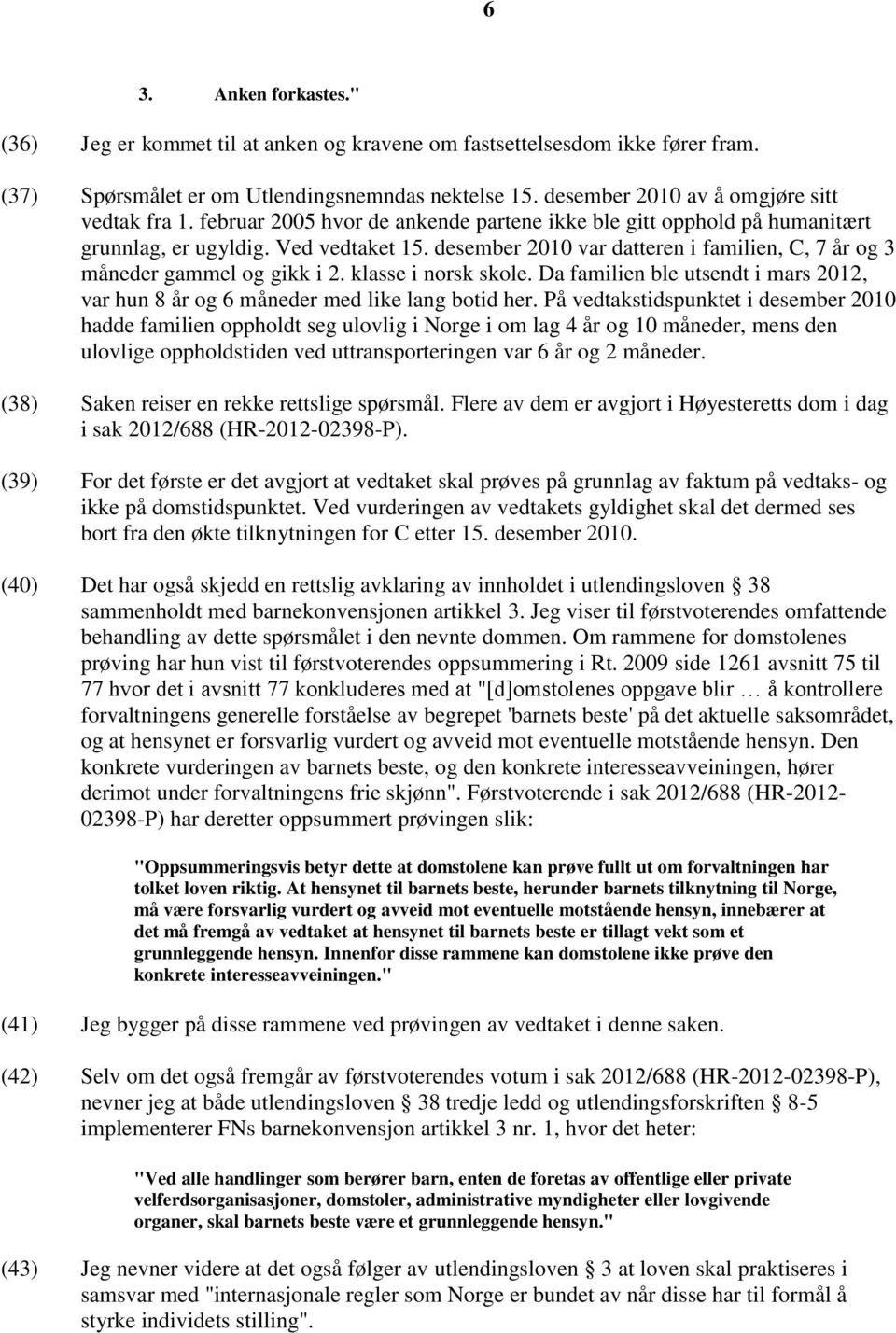 6

3. Anken forkastes."

(36) Jeg er kommet til at anken og kravene om fastsettelsesdom ikke fører fram.

(37) Spørsmålet er om Utlendingsnemndas nektelse 15. desember 2010 av å omgjøre sitt vedtak fra 1. februar 2005 hvor de ankende partene ikke ble gitt opphold på humanitært grunnlag, er ugyldig. Ved vedtaket 15. desember 2010 var datteren i familien, C, 7 år og 3 måneder gammel og gikk i 2. klasse i norsk skole. Da familien ble utsendt i mars 2012, var hun 8 år og 6 måneder med like lang botid her. På vedtakstidspunktet i desember 2010 hadde familien oppholdt seg ulovlig i Norge i om lag 4 år og 10 måneder, mens den ulovlige oppholdstiden ved uttransporteringen var 6 år og 2 måneder.

(38) Saken reiser en rekke rettslige spørsmål. Flere av dem er avgjort i Høyesteretts dom i dag i sak 2012/688 (HR-2012-02398-P).

(39) For det første er det avgjort at vedtaket skal prøves på grunnlag av faktum på vedtaks- og ikke på domstidspunktet. Ved vurderingen av vedtakets gyldighet skal det dermed ses bort fra den økte tilknytningen for C etter 15. desember 2010.

(40) Det har også skjedd en rettslig avklaring av innholdet i utlendingsloven § 38 sammenholdt med barnekonvensjonen artikkel 3. Jeg viser til førstvoterendes omfattende behandling av dette spørsmålet i den nevnte dommen. Om rammene for domstolenes prøving har hun vist til førstvoterendes oppsummering i Rt. 2009 side 1261 avsnitt 75 til 77 hvor det i avsnitt 77 konkluderes med at "[d]omstolenes oppgave blir … å kontrollere forvaltningens generelle forståelse av begrepet 'barnets beste' på det aktuelle saksområdet, og at hensynet er forsvarlig vurdert og avveid mot eventuelle motstående hensyn. Den konkrete vurderingen av barnets beste, og den konkrete interesseavveiningen, hører derimot under forvaltningens frie skjønn". Førstvoterende i sak 2012/688 (HR-2012-02398-P) har deretter oppsummert prøvingen slik:

"Oppsummeringsvis betyr dette at domstolene kan prøve fullt ut om forvaltningen har tolket loven riktig. At hensynet til barnets beste, herunder barnets tilknytning til Norge, må være forsvarlig vurdert og avveid mot eventuelle motstående hensyn, innebærer at det må fremgå av vedtaket at hensynet til barnets beste er tillagt vekt som et grunnleggende hensyn. Innenfor disse rammene kan domstolene ikke prøve den konkrete interesseavveiningen."

(41) Jeg bygger på disse rammene ved prøvingen av vedtaket i denne saken.

(42) Selv om det også fremgår av førstvoterendes votum i sak 2012/688 (HR-2012-02398-P), nevner jeg at både utlendingsloven § 38 tredje ledd og utlendingsforskriften § 8-5 implementerer FNs barnekonvensjon artikkel 3 nr. 1, hvor det heter:

"Ved alle handlinger som berører barn, enten de foretas av offentlige eller private velferdsorganisasjoner, domstoler, administrative myndigheter eller lovgivende organer, skal barnets beste være et grunnleggende hensyn."

(43) Jeg nevner videre at det også følger av utlendingsloven § 3 at loven skal praktiseres i samsvar med "internasjonale regler som Norge er bundet av når disse har til formål å styrke individets stilling".